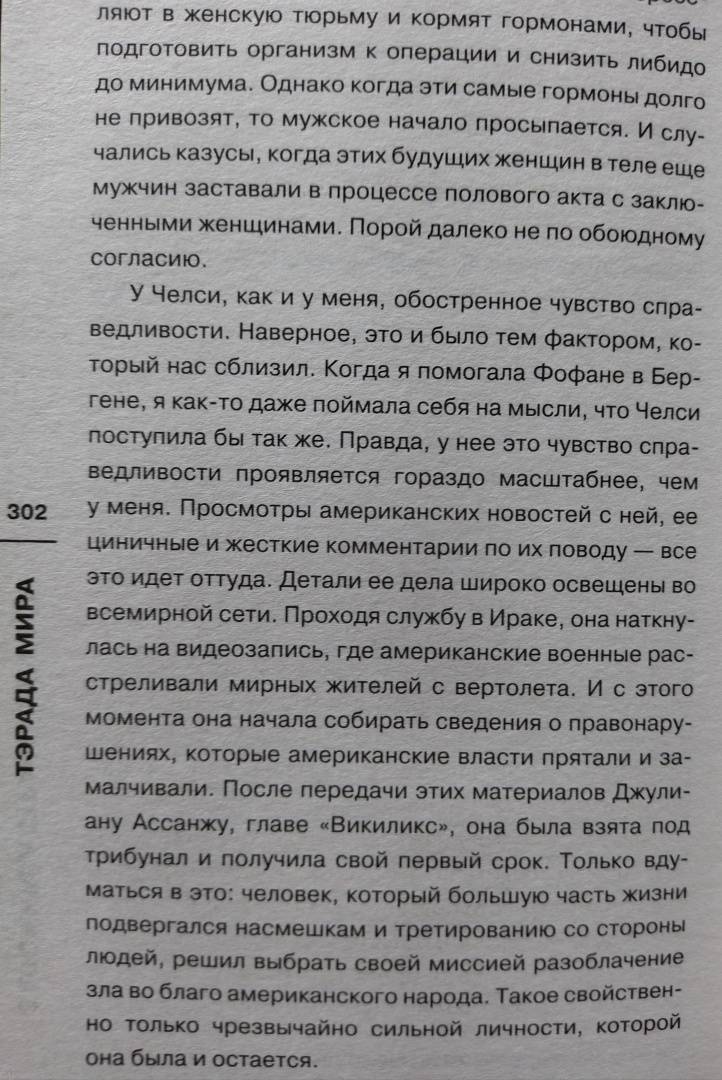 ляют в женскую тюрьму и кормят гормонами, чтобы подготовить организм к операции и снизить либидо до минимума. Однако когда эти самые гормоны долго не привозят, то мужское начало просыпается. И случались казусы, когда этих будущих женщин в теле еще мужчин заставали в процессе полового акта с заключенными женщинами. Порой далеко не по обоюдному согласию.

У Челси, как и у меня, обостренное чувство справедливости. Наверное, это и было тем фактором, который нас сблизил. Когда я помогала Фофане в Бергене, я как-то даже поймала себя на мысли, что Челси поступила бы так же. Правда, у нее это чувство справедливости проявляется гораздо масштабнее, чем у меня. Просмотры американских новостей с ней, ее циничные и жесткие комментарии по их поводу — все это идет оттуда. Детали ее дела широко освещены во всемирной сети. Проходя службу в Ираке, она наткнулась на видеозапись, где американские военные расстреливали мирных жителей с вертолета. И с этого момента она начала собирать сведения о правонарушениях, которые американские власти прятали и замалчивали. После передачи этих материалов Джулиану Ассанжу, главе «Викиликс», она была взята под трибунал и получила свой первый срок. Только вдуматься в это: человек, который большую часть жизни подвергался насмешкам и третированию со стороны людей, решил выбрать своей миссией разоблачение зла во благо американского народа. Такое свойственно только чрезвычайно сильной личности, которой она была и остается.

302

ТЭРАДА МИРА